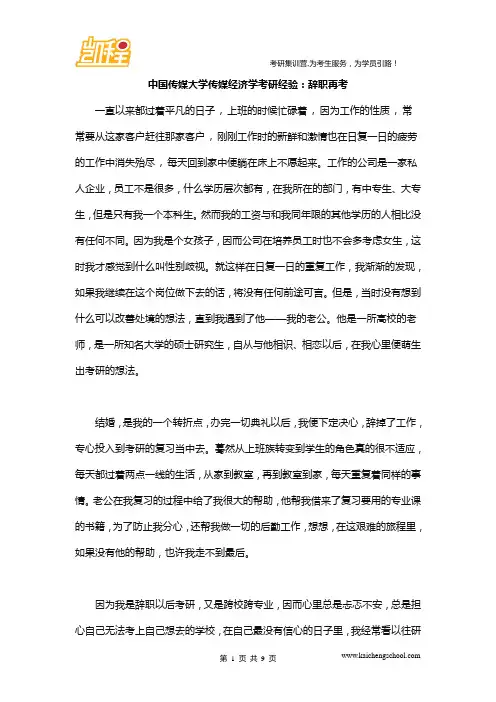 凯程

考研集训营,为考生服务,为学员引路!

中国传媒大学传媒经济学考研经验：辞职再考

一直以来都过着平凡的日子，上班的时候忙碌着，因为工作的性质，常常要从这家客户赶往那家客户，刚刚工作时的新鲜和激情也在日复一日的疲劳的工作中消失殆尽，每天回到家中便躺在床上不愿起来。工作的公司是一家私人企业，员工不是很多，什么学历层次都有，在我所在的部门，有中专生、大专生，但是只有我一个本科生。然而我的工资与和我同年限的其他学历的人相比没有任何不同。因为我是个女孩子，因而公司在培养员工时也不会多考虑女生，这时我才感觉到什么叫性别歧视。就这样在日复一日的重复工作，我渐渐的发现，如果我继续在这个岗位做下去的话，将没有任何前途可言。但是，当时没有想到什么可以改善处境的想法，直到我遇到了他——我的老公。他是一所高校的老师，是一所知名大学的硕士研究生，自从与他相识、相恋以后，在我心里便萌生出考研的想法。

结婚，是我的一个转折点，办完一切典礼以后，我便下定决心，辞掉了工作，专心投入到考研的复习当中去。蓦然从上班族转变到学生的角色真的很不适应，每天都过着两点一线的生活，从家到教室，再到教室到家，每天重复着同样的事情。老公在我复习的过程中给了我很大的帮助，他帮我借来了复习要用的专业课的书籍，为了防止我分心，还帮我做一切的后勤工作，想想，在这艰难的旅程里，如果没有他的帮助，也许我走不到最后。

因为我是辞职以后考研，又是跨校跨专业，因而心里总是忐忑不安，总是担心自己无法考上自己想去的学校，在自己最没有信心的日子里，我经常看以往研

第 1 页 共 9 页

www.kaichengschool.com